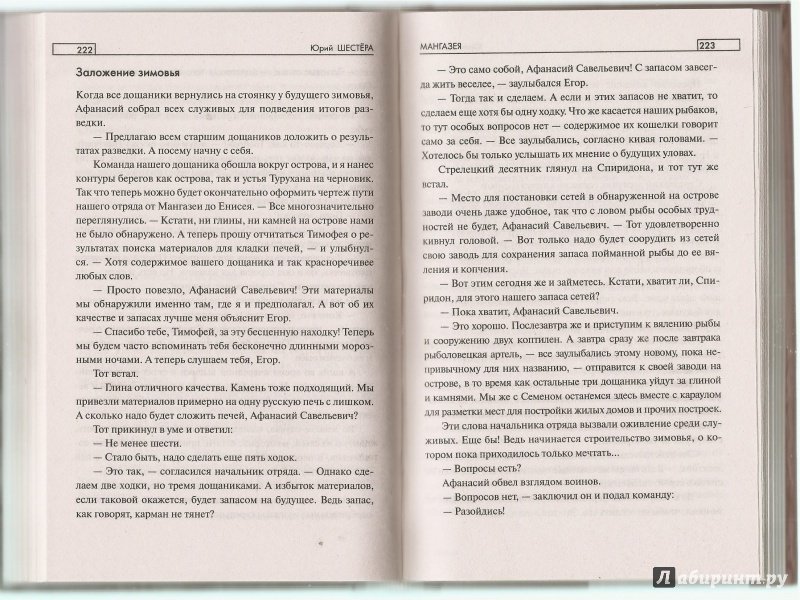 222 Юрий ШЕСТЁРА

Заложение зимовья

Когда все дощаники вернулись на стоянку у будущего зимовья, Афанасий собрал всех служивых для подведения итогов разведки.

— Предлагаю всем старшим дощаников доложить о результатах разведки. А посему начну с себя.

Команда нашего дощаника обошла вокруг острова, и я нанес контуры берегов как острова, так и устья Турухана на черновик. Так что теперь можно будет окончательно оформить чертеж пути нашего отряда от Мангазеи до Енисея. — Все многозначительно переглянулись. — Кстати, ни глины, ни камней на острове нами не было обнаружено. А теперь прошу отчитаться Тимофея о результатах поиска материалов для кладки печей, — и улыбнулся. — Хотя содержимое вашего дощаника и так красноречивее любых слов.

— Просто повезло, Афанасий Савельевич! Эти материалы мы обнаружили именно там, где я и предполагал. А вот об их качестве и запасах лучше меня объяснит Егор.

— Спасибо тебе, Тимофей, за эту бесценную находку! Теперь мы будем часто вспоминать тебя бесконечно длинными морозными ночами. А теперь слушаем тебя, Егор.

Тот встал.

— Глина отличного качества. Камень тоже подходящий. Мы привезли материалов примерно на одну русскую печь с лишком. А сколько надо будет сложить печей, Афанасий Савельевич?

Тот прикинул в уме и ответил:

— Не менее шести.

— Стало быть, надо сделать еще пять ходок.

— Это так, — согласился начальник отряда. — Однако сделаем две ходки, но тремя дощаниками. А избыток материалов, если таковой окажется, будет запасом на будущее. Ведь запас, как говорят, карман не тянет?

МАНГАЗЕЯ 223

— Это само собой, Афанасий Савельевич! С запасом завсегда жить веселее, — заулыбался Егор.

— Тогда так и сделаем. А если и этих запасов не хватит, то сделаем еще хотя бы одну ходку. Что же касается наших рыбаков, то тут особых вопросов нет — содержимое их кошелки говорит само за себя. — Все заулыбались, согласно кивая головами. — Хотелось бы только услышать их мнение о будущих уловах.

Стрелецкий десятник глянул на Спиридона, и тот тут же встал.

— Место для постановки сетей в обнаруженной на острове заводи очень даже удобное, так что с ловом рыбы особых трудностей не будет, Афанасий Савельевич. — Тот удовлетворенно кивнул головой. — Вот только надо будет соорудить из сетей свою заводь для сохранения запаса пойманной рыбы до ее вяления и копчения.

— Вот этим сегодня же и займетесь. Кстати, хватит ли, Спиридон, для этого нашего запаса сетей?

— Пока хватит, Афанасий Савельевич.

— Это хорошо. Послезавтра же и приступим к вялению рыбы и сооружению двух коптилен. А завтра сразу же после завтрака рыболовецкая артель, — все заулыбались этому новому, пока непривычному для них названию, — отправится к своей заводи на острове, в то время как остальные три дощаника уйдут за глиной и камнями. Мы же с Семеном останемся здесь вместе с караулом для разметки мест для постройки жилых домов и прочих построек.

Эти слова начальника отряда вызвали оживление среди служивых. Еще бы! Ведь начинается строительство зимовья, о котором пока приходилось только мечтать...

— Вопросы есть?

Афанасий обвел взглядом воинов.

— Вопросов нет, — заключил он и подал команду:

— Разойдись!

Лабиринт.ру